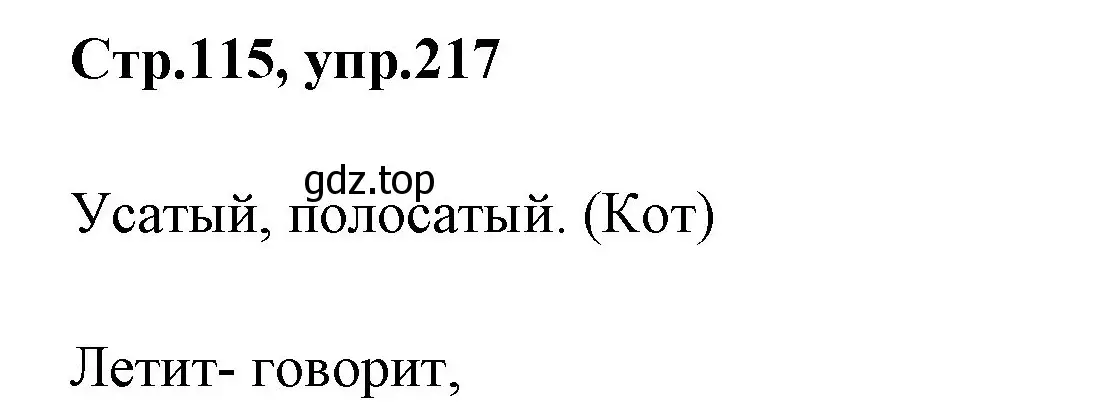 Стр.115, упр.217

gdz.top

Усатый, полосатый. (Кот)

Летит- говорит,